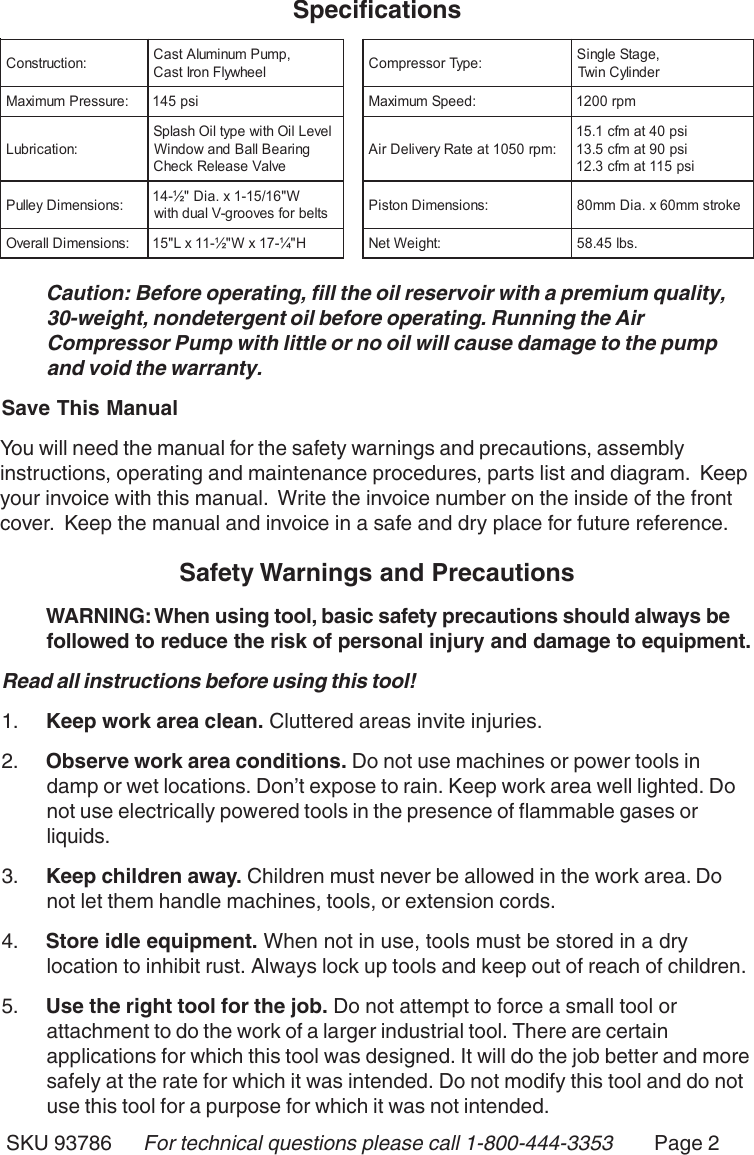 Specifications

| Construction: | Cast Aluminum Pump, Cast Iron Flywheel |
|---|---|
| Maximum Pressure: | 145 psi |
| Lubrication: | Splash Oil type with Oil Level Window and Ball Bearing Check Release Valve |
| Pulley Dimensions: | 14-½" Dia. x 1-15/16"W with dual V-grooves for belts |
| Overall Dimensions: | 15"L x 11-½"W x 17-¼"H |

| Compressor Type: | Single Stage, Twin Cylinder |
|---|---|
| Maximum Speed: | 1200 rpm |
| Air Delivery Rate at 1050 rpm: | 15.1 cfm at 40 psi 13.5 cfm at 90 psi 12.3 cfm at 115 psi |
| Piston Dimensions: | 80mm Dia. x 60mm stroke |
| Net Weight: | 58.45 lbs. |

Caution: Before operating, fill the oil reservoir with a premium quality, 30-weight, nondetergent oil before operating. Running the Air Compressor Pump with little or no oil will cause damage to the pump and void the warranty.

Save This Manual

You will need the manual for the safety warnings and precautions, assembly instructions, operating and maintenance procedures, parts list and diagram. Keep your invoice with this manual. Write the invoice number on the inside of the front cover. Keep the manual and invoice in a safe and dry place for future reference.

Safety Warnings and Precautions

WARNING: When using tool, basic safety precautions should always be followed to reduce the risk of personal injury and damage to equipment.

Read all instructions before using this tool!

1. Keep work area clean. Cluttered areas invite injuries.

2. Observe work area conditions. Do not use machines or power tools in damp or wet locations. Don't expose to rain. Keep work area well lighted. Do not use electrically powered tools in the presence of flammable gases or liquids.

3. Keep children away. Children must never be allowed in the work area. Do not let them handle machines, tools, or extension cords.

4. Store idle equipment. When not in use, tools must be stored in a dry location to inhibit rust. Always lock up tools and keep out of reach of children.

5. Use the right tool for the job. Do not attempt to force a small tool or attachment to do the work of a larger industrial tool. There are certain applications for which this tool was designed. It will do the job better and more safely at the rate for which it was intended. Do not modify this tool and do not use this tool for a purpose for which it was not intended.

SKU 93786 For technical questions please call 1-800-444-3353 Page 2